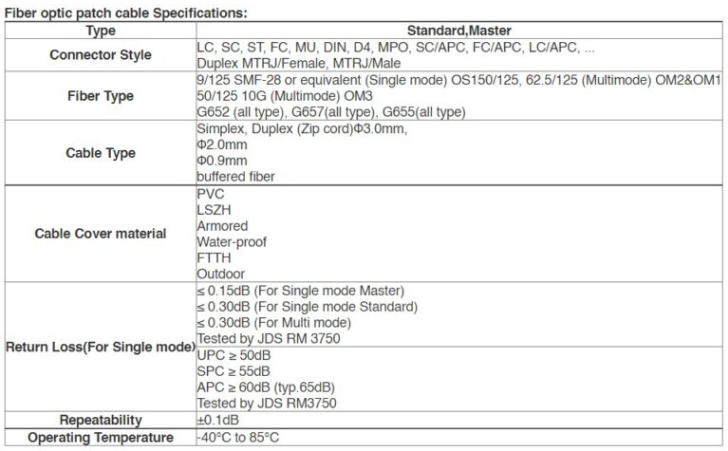 Fiber optic patch cable Specifications:

| Type | Standard,Master |
|---|---|
| Connector Style | LC, SC, ST, FC, MU, DIN, D4, MPO, SC/APC, FC/APC, LC/APC, ... Duplex MTRJ/Female, MTRJ/Male |
| Fiber Type | 9/125 SMF-28 or equivalent (Single mode) OS150/125, 62.5/125 (Multimode) OM2&OM1 50/125 10G (Multimode) OM3 G652 (all type), G657(all type), G655(all type) |
| Cable Type | Simplex, Duplex (Zip cord)Φ3.0mm, Φ2.0mm Φ0.9mm buffered fiber |
| Cable Cover material | PVC LSZH Armored Water-proof FTTH Outdoor |
| Return Loss(For Single mode) | ≤ 0.15dB (For Single mode Master) ≤ 0.30dB (For Single mode Standard) ≤ 0.30dB (For Multi mode) Tested by JDS RM 3750 |
| | UPC ≥ 50dB SPC ≥ 55dB APC ≥ 60dB (typ.65dB) Tested by JDS RM3750 |
| Repeatability | ±0.1dB |
| Operating Temperature | -40°C to 85°C |